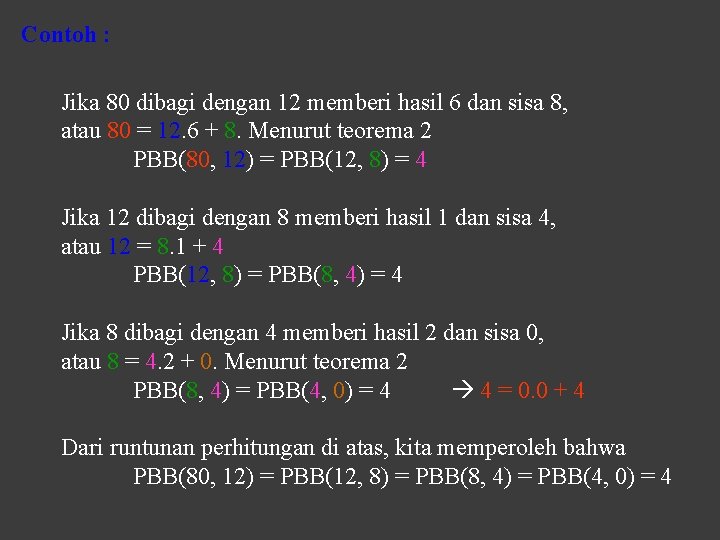 Contoh :

Jika 80 dibagi dengan 12 memberi hasil 6 dan sisa 8, atau 80 = 12.6 + 8. Menurut teorema 2
PBB(80, 12) = PBB(12, 8) = 4

Jika 12 dibagi dengan 8 memberi hasil 1 dan sisa 4, atau 12 = 8.1 + 4
PBB(12, 8) = PBB(8, 4) = 4

Jika 8 dibagi dengan 4 memberi hasil 2 dan sisa 0, atau 8 = 4.2 + 0. Menurut teorema 2
PBB(8, 4) = PBB(4, 0) = 4 → 4 = 0.0 + 4

Dari runtunan perhitungan di atas, kita memperoleh bahwa
PBB(80, 12) = PBB(12, 8) = PBB(8, 4) = PBB(4, 0) = 4